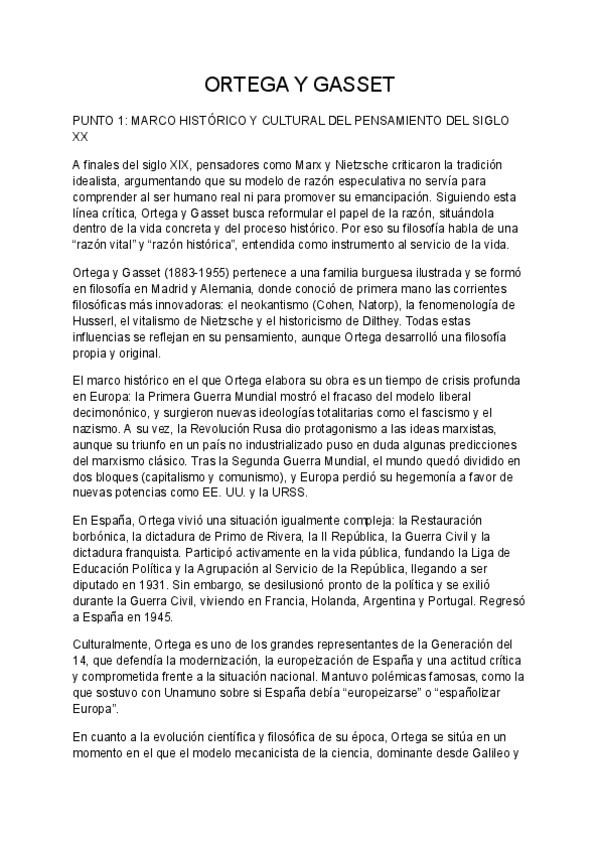 ORTEGA Y GASSET

PUNTO 1: MARCO HISTÓRICO Y CULTURAL DEL PENSAMIENTO DEL SIGLO XX

A finales del siglo XIX, pensadores como Marx y Nietzsche criticaron la tradición idealista, argumentando que su modelo de razón especulativa no servía para comprender al ser humano real ni para promover su emancipación. Siguiendo esta línea crítica, Ortega y Gasset busca reformular el papel de la razón, situándola dentro de la vida concreta y del proceso histórico. Por eso su filosofía habla de una "razón vital" y "razón histórica", entendida como instrumento al servicio de la vida.

Ortega y Gasset (1883-1955) pertenece a una familia burguesa ilustrada y se formó en filosofía en Madrid y Alemania, donde conoció de primera mano las corrientes filosóficas más innovadoras: el neokantismo (Cohen, Natorp), la fenomenología de Husserl, el vitalismo de Nietzsche y el historicismo de Dilthey. Todas estas influencias se reflejan en su pensamiento, aunque Ortega desarrolló una filosofía propia y original.

El marco histórico en el que Ortega elabora su obra es un tiempo de crisis profunda en Europa: la Primera Guerra Mundial mostró el fracaso del modelo liberal decimonónico, y surgieron nuevas ideologías totalitarias como el fascismo y el nazismo. A su vez, la Revolución Rusa dio protagonismo a las ideas marxistas, aunque su triunfo en un país no industrializado puso en duda algunas predicciones del marxismo clásico. Tras la Segunda Guerra Mundial, el mundo quedó dividido en dos bloques (capitalismo y comunismo), y Europa perdió su hegemonía a favor de nuevas potencias como EE. UU. y la URSS.

En España, Ortega vivió una situación igualmente compleja: la Restauración borbónica, la dictadura de Primo de Rivera, la II República, la Guerra Civil y la dictadura franquista. Participó activamente en la vida pública, fundando la Liga de Educación Política y la Agrupación al Servicio de la República, llegando a ser diputado en 1931. Sin embargo, se desilusionó pronto de la política y se exilió durante la Guerra Civil, viviendo en Francia, Holanda, Argentina y Portugal. Regresó a España en 1945.

Culturalmente, Ortega es uno de los grandes representantes de la Generación del 14, que defendía la modernización, la europeización de España y una actitud crítica y comprometida frente a la situación nacional. Mantuvo polémicas famosas, como la que sostuvo con Unamuno sobre si España debía "europeizarse" o "españolizar Europa".

En cuanto a la evolución científica y filosófica de su época, Ortega se sitúa en un momento en el que el modelo mecanicista de la ciencia, dominante desde Galileo y